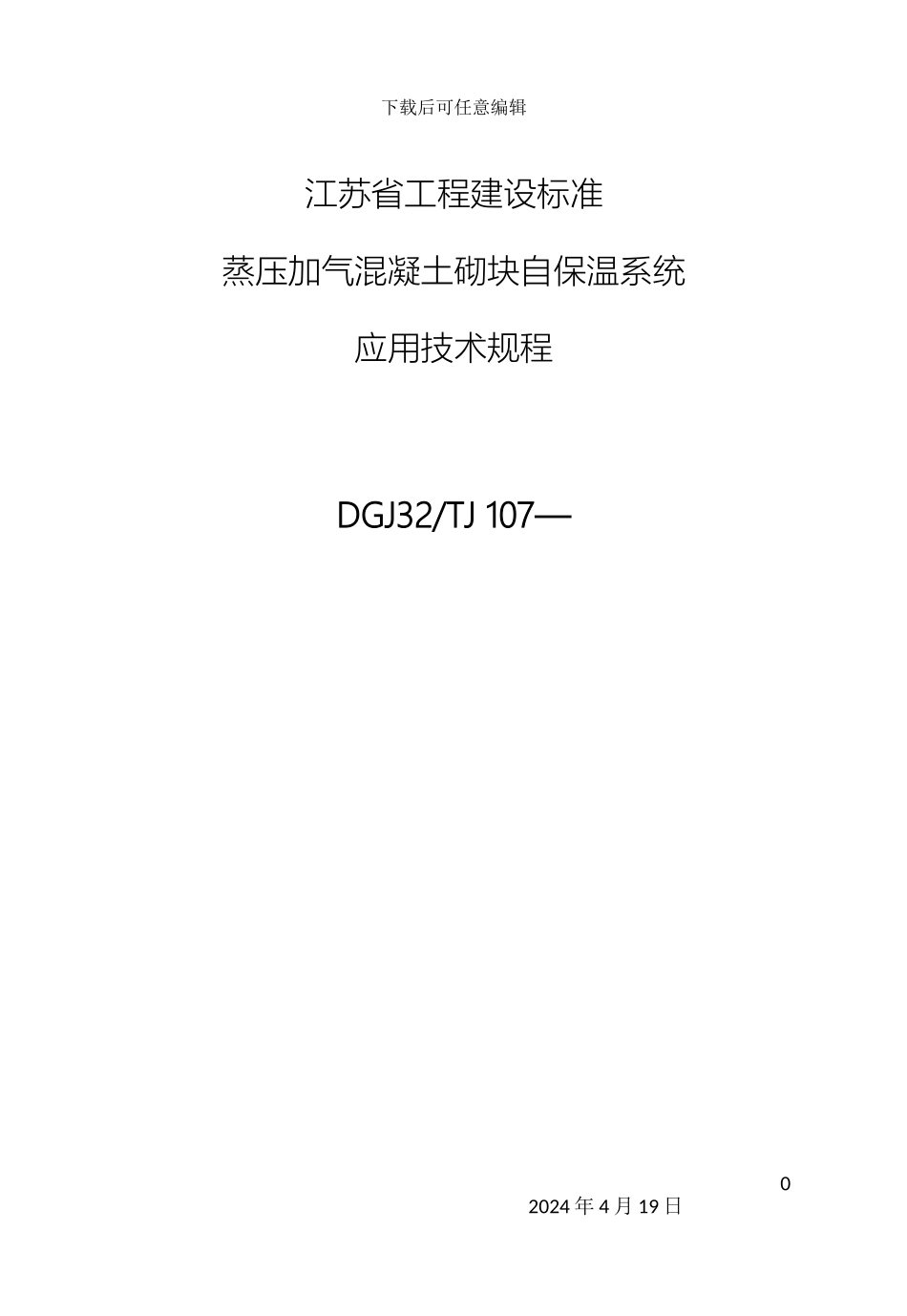 下载后可任意编辑

江苏省工程建设标准

蒸压加气混凝土砌块自保温系统

应用技术规程

DGJ32/TJ 107—

0

2024 年 4 月 19 日